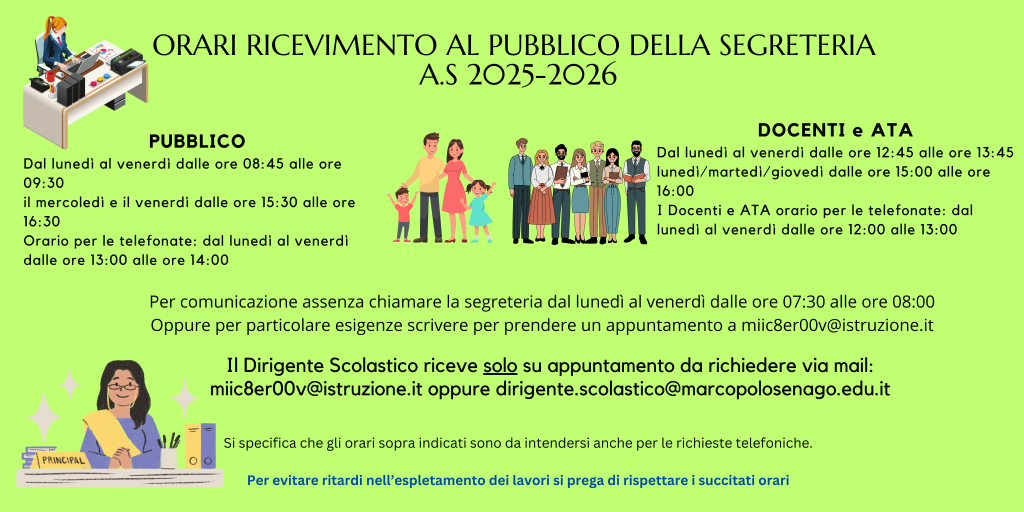 ORARI RICEVIMENTO AL PUBBLICO DELLA SEGRETERIA
A.S 2025-2026

PUBBLICO
Dal lunedì al venerdì dalle ore 08:45 alle ore 09:30
il mercoledì e il venerdì dalle ore 15:30 alle ore 16:30
Orario per le telefonate: dal lunedì al venerdì dalle ore 13:00 alle ore 14:00

DOCENTI e ATA
Dal lunedì al venerdì dalle ore 12:45 alle ore 13:45
lunedì/martedì/giovedì dalle ore 15:00 alle ore 16:00
I Docenti e ATA orario per le telefonate: dal lunedì al venerdì dalle ore 12:00 alle 13:00

Per comunicazione assenza chiamare la segreteria dal lunedì al venerdì dalle ore 07:30 alle ore 08:00
Oppure per particolare esigenze scrivere per prendere un appuntamento a miic8er00v@istruzione.it

Il Dirigente Scolastico riceve solo su appuntamento da richiedere via mail:
miic8er00v@istruzione.it oppure dirigente.scolastico@marcopolosenago.edu.it

PRINCIPAL

Si specifica che gli orari sopra indicati sono da intendersi anche per le richieste telefoniche.

Per evitare ritardi nell'espletamento dei lavori si prega di rispettare i succitati orari